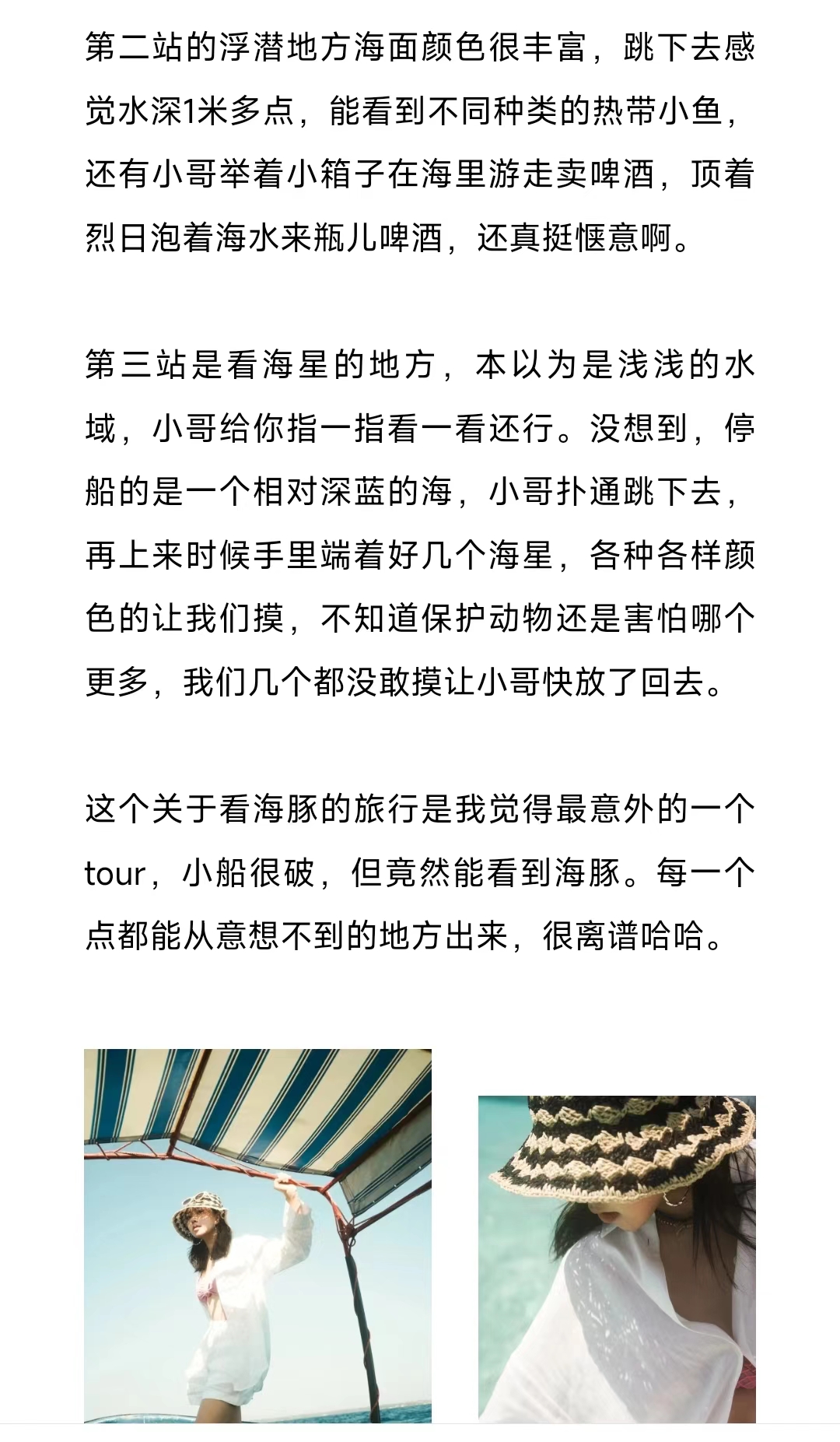 第二站的浮潜地方海面颜色很丰富，跳下去感觉水深1米多点，能看到不同种类的热带小鱼，还有小哥举着小箱子在海里游走卖啤酒，顶着烈日泡着海水来瓶儿啤酒，还真挺惬意啊。

第三站是看海星的地方，本以为是浅浅的水域，小哥给你指一指看一看还行。没想到，停船的是一个相对深蓝的海，小哥扑通跳下去，再上来时候手里端着好几个海星，各种各样颜色的让我们摸，不知道保护动物还是害怕哪个更多，我们几个都没敢摸让小哥快放了回去。

这个关于看海豚的旅行是我觉得最意外的一个tour，小船很破，但竟然能看到海豚。每一个点都能从意想不到的地方出来，很离谱哈哈。